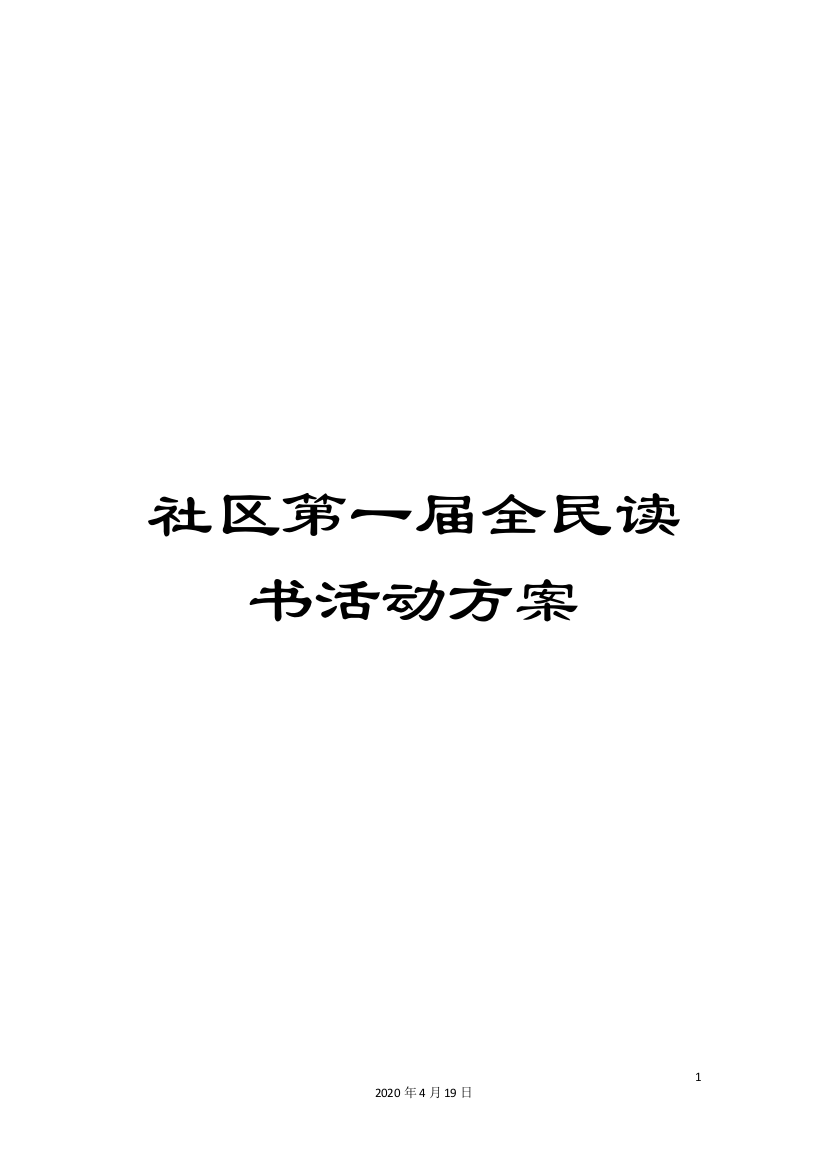 社区第一届全民读书活动方案

1

2020年4月19日